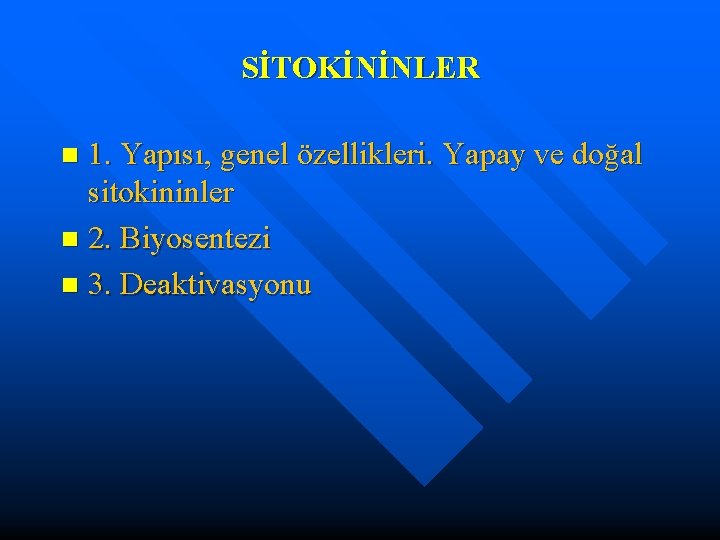 SİTOKİNİNLER

1. Yapısı, genel özellikleri. Yapay ve doğal sitokininler

2. Biyosentezi

3. Deaktivasyonu